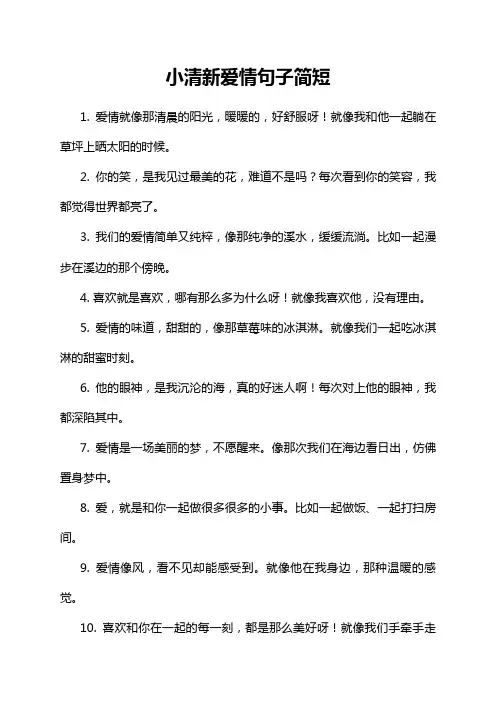 小清新爱情句子简短

1. 爱情就像那清晨的阳光，暖暖的，好舒服呀！就像我和他一起躺在草坪上晒太阳的时候。

2. 你的笑，是我见过最美的花，难道不是吗？每次看到你的笑容，我都觉得世界都亮了。

3. 我们的爱情简单又纯粹，像那纯净的溪水，缓缓流淌。比如一起漫步在溪边的那个傍晚。

4. 喜欢就是喜欢，哪有那么多为什么呀！就像我喜欢他，没有理由。

5. 爱情的味道，甜甜的，像那草莓味的冰淇淋。就像我们一起吃冰淇淋的甜蜜时刻。

6. 他的眼神，是我沉沦的海，真的好迷人啊！每次对上他的眼神，我都深陷其中。

7. 爱情是一场美丽的梦，不愿醒来。像那次我们在海边看日出，仿佛置身梦中。

8. 爱，就是和你一起做很多很多的小事。比如一起做饭、一起打扫房间。

9. 爱情像风，看不见却能感受到。就像他在我身边，那种温暖的感觉。

10. 喜欢和你在一起的每一刻，都是那么美好呀！就像我们手牵手走